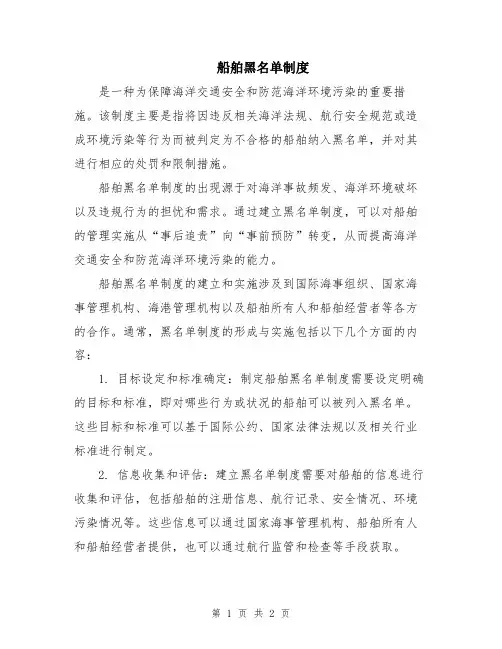 船舶黑名单制度

是一种为保障海洋交通安全和防范海洋环境污染的重要措施。该制度主要是指将因违反相关海洋法规、航行安全规范或造成环境污染等行为而被判定为不合格的船舶纳入黑名单，并对其进行相应的处罚和限制措施。

船舶黑名单制度的出现源于对海洋事故频发、海洋环境破坏以及违规行为的担忧和需求。通过建立黑名单制度，可以对船舶的管理实施从“事后追责”向“事前预防”转变，从而提高海洋交通安全和防范海洋环境污染的能力。

船舶黑名单制度的建立和实施涉及到国际海事组织、国家海事管理机构、海港管理机构以及船舶所有人和船舶经营者等各方的合作。通常，黑名单制度的形成与实施包括以下几个方面的内容：

1. 目标设定和标准确定：制定船舶黑名单制度需要设定明确的目标和标准，即对哪些行为或状况的船舶可以被列入黑名单。这些目标和标准可以基于国际公约、国家法律法规以及相关行业标准进行制定。

2. 信息收集和评估：建立黑名单制度需要对船舶的信息进行收集和评估，包括船舶的注册信息、航行记录、安全情况、环境污染情况等。这些信息可以通过国家海事管理机构、船舶所有人和船舶经营者提供，也可以通过航行监管和检查等手段获取。

第 1 页 共 2 页